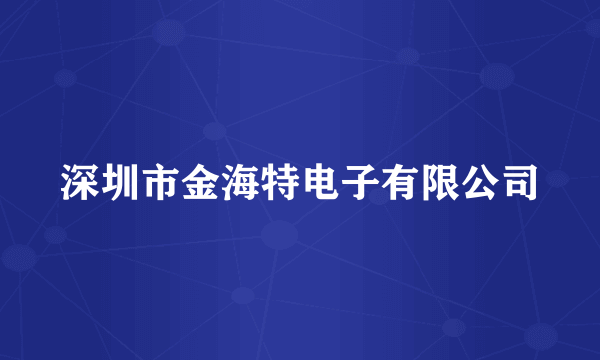 深圳市金海特电子有限公司